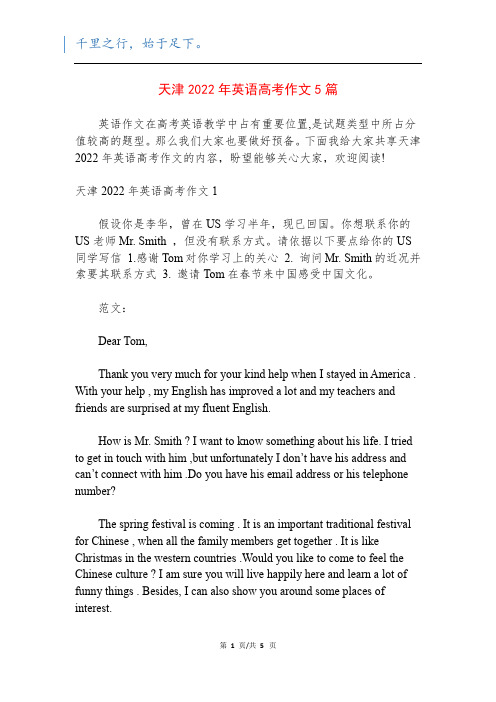 千里之行，始于足下。

天津 2022 年英语高考作文 5 篇

英语作文在高考英语教学中占有重要位置,是试题类型中所占分值较高的题型。那么我们大家也要做好预备。下面我给大家共享天津 2022 年英语高考作文的内容，盼望能够关心大家，欢迎阅读!

天津 2022 年英语高考作文 1

假设你是李华，曾在 US 学习半年，现已回国。你想联系你的 US 老师 Mr. Smith ，但没有联系方式。请依据以下要点给你的 US 同学写信 1.感谢 Tom 对你学习上的关心 2. 询问 Mr. Smith 的近况并索要其联系方式 3. 邀请 Tom 在春节来中国感受中国文化。

范文：

Dear Tom,

Thank you very much for your kind help when I stayed in America . With your help , my English has improved a lot and my teachers and friends are surprised at my fluent English.

How is Mr. Smith ? I want to know something about his life. I tried to get in touch with him ,but unfortunately I don't have his address and can't connect with him .Do you have his email address or his telephone number?

The spring festival is coming . It is an important traditional festival for Chinese , when all the family members get together . It is like Christmas in the western countries .Would you like to come to feel the Chinese culture ? I am sure you will live happily here and learn a lot of funny things . Besides, I can also show you around some places of interest.

第 1 页/共 5 页